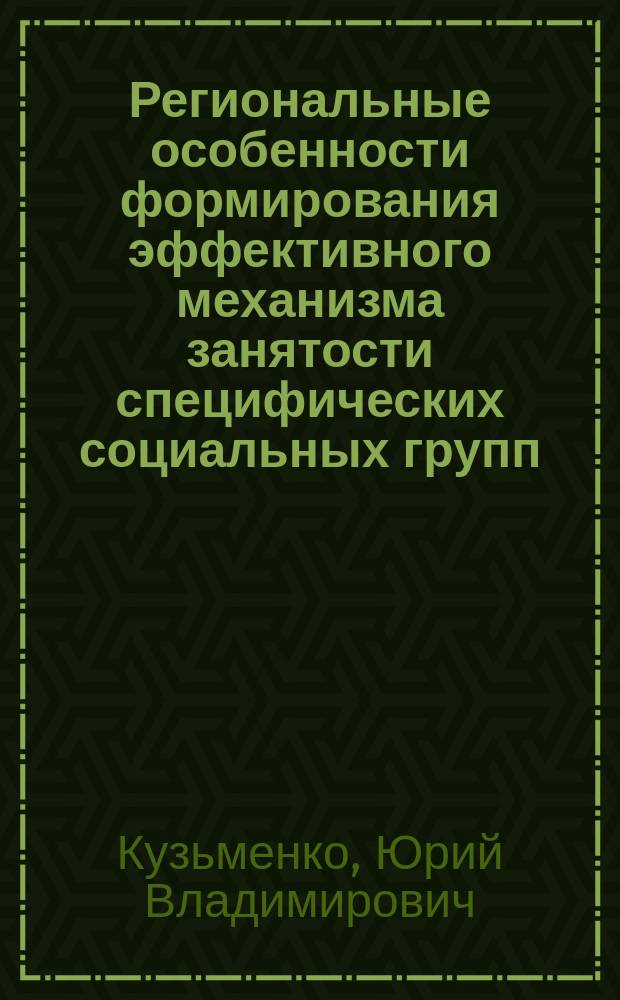 Региональные особенности формирования эффективного механизма занятости специфических социальных групп

Кузьменко, Юрий Владимирович